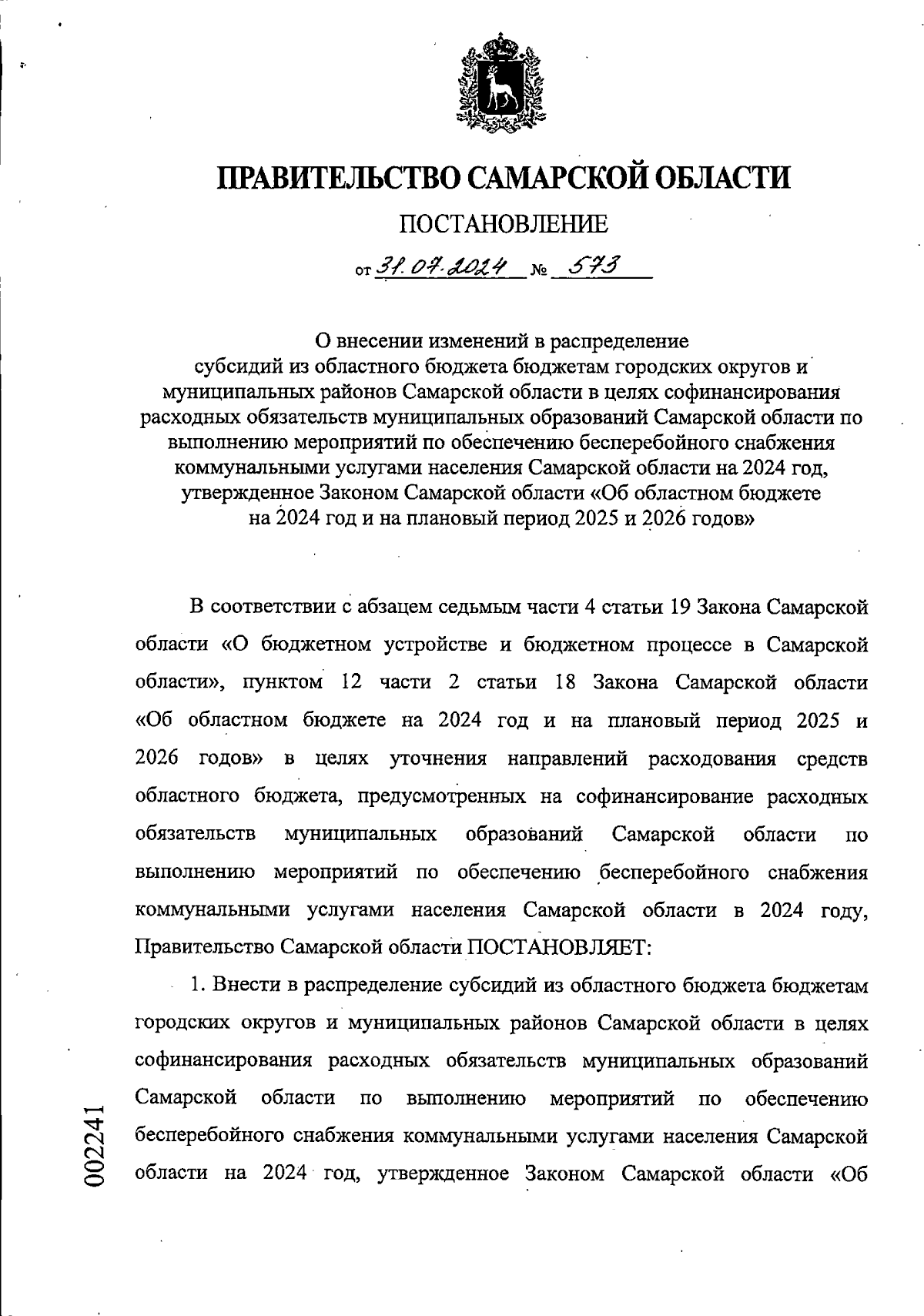 ПРАВИТЕЛЬСТВО САМАРСКОЙ ОБЛАСТИ

ПОСТАНОВЛЕНИЕ

от 31.07.2024 № 573

О внесении изменений в распределение субсидий из областного бюджета бюджетам городских округов и муниципальных районов Самарской области в целях софинансирования расходных обязательств муниципальных образований Самарской области по выполнению мероприятий по обеспечению бесперебойного снабжения коммунальными услугами населения Самарской области на 2024 год, утвержденное Законом Самарской области «Об областном бюджете на 2024 год и на плановый период 2025 и 2026 годов»

В соответствии с абзацем седьмым части 4 статьи 19 Закона Самарской области «О бюджетном устройстве и бюджетном процессе в Самарской области», пунктом 12 части 2 статьи 18 Закона Самарской области «Об областном бюджете на 2024 год и на плановый период 2025 и 2026 годов» в целях уточнения направлений расходования средств областного бюджета, предусмотренных на софинансирование расходных обязательств муниципальных образований Самарской области по выполнению мероприятий по обеспечению бесперебойного снабжения коммунальными услугами населения Самарской области в 2024 году, Правительство Самарской области ПОСТАНОВЛЯЕТ:

1. Внести в распределение субсидий из областного бюджета бюджетам городских округов и муниципальных районов Самарской области в целях софинансирования расходных обязательств муниципальных образований Самарской области по выполнению мероприятий по обеспечению бесперебойного снабжения коммунальными услугами населения Самарской области на 2024 год, утвержденное Законом Самарской области «Об

002241